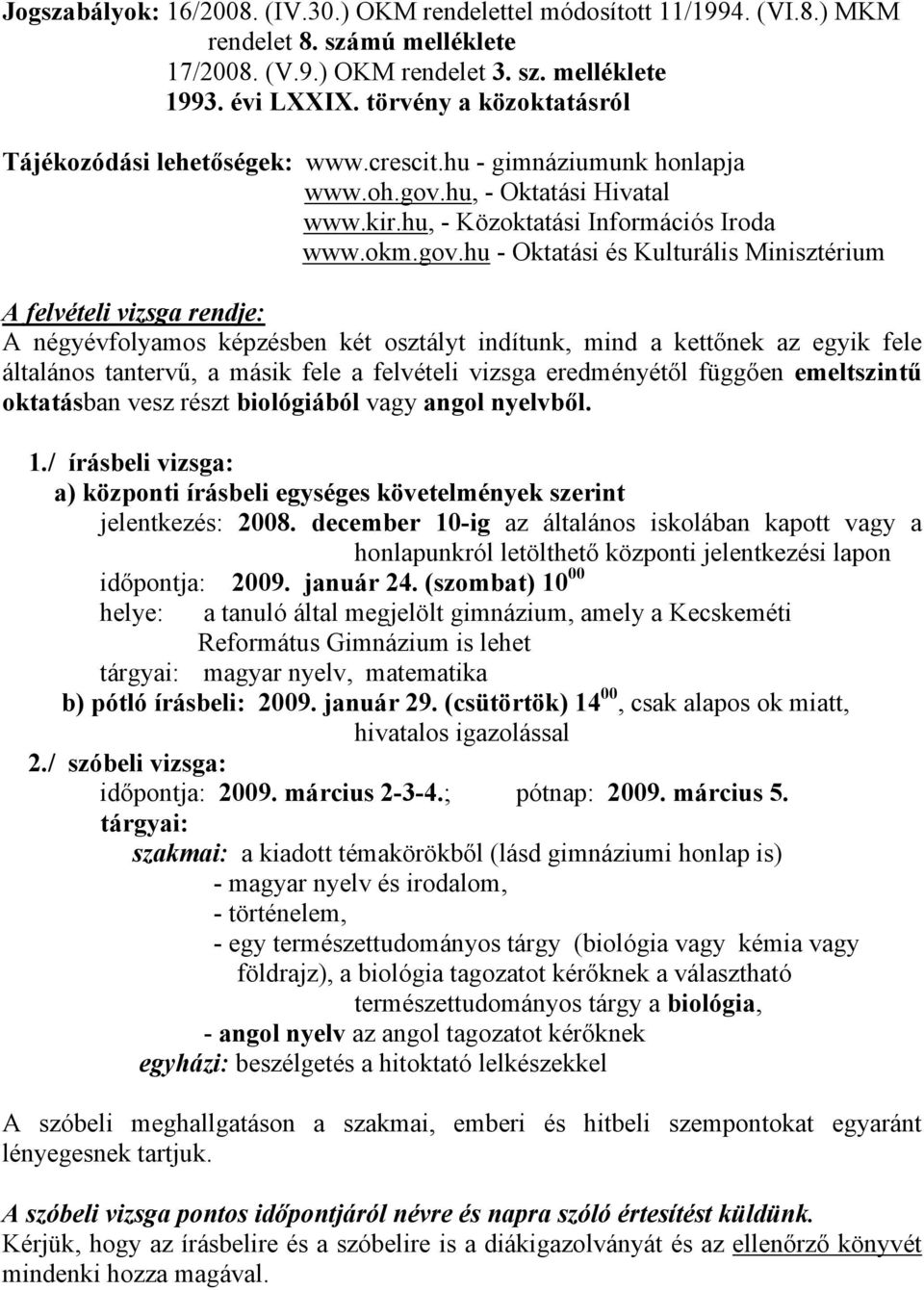 Jogszabályok: 16/2008. (IV.30.) OKM rendelettel módosított 11/1994. (VI.8.) MKM rendelet 8. számú melléklete
17/2008. (V.9.) OKM rendelet 3. sz. melléklete
1993. évi LXXIX. törvény a közoktatásról

Tájékozódási lehetőségek: www.crescit.hu - gimnáziumunk honlapja
www.oh.gov.hu, - Oktatási Hivatal
www.kir.hu, - Közoktatási Információs Iroda
www.okm.gov.hu - Oktatási és Kulturális Minisztérium

A felvételi vizsga rendje:
A négyévfolyamos képzésben két osztályt indítunk, mind a kettőnek az egyik fele általános tantervű, a másik fele a felvételi vizsga eredményétől függően emeltszintű oktatásban vesz részt biológiából vagy angol nyelvből.

1./ írásbeli vizsga:
a) központi írásbeli egységes követelmények szerint
jelentkezés: 2008. december 10-ig az általános iskolában kapott vagy a honlapunkról letölthető központi jelentkezési lapon
időpontja: 2009. január 24. (szombat) $10^{00}$
helye: a tanuló által megjelölt gimnázium, amely a Kecskeméti Református Gimnázium is lehet
tárgyai: magyar nyelv, matematika
b) pótló írásbeli: 2009. január 29. (csütörtök) $14^{00}$, csak alapos ok miatt, hivatalos igazolással
2./ szóbeli vizsga:
időpontja: 2009. március 2-3-4.; pótnap: 2009. március 5.
tárgyai:
szakmai: a kiadott témakörökből (lásd gimnáziumi honlap is)
- magyar nyelv és irodalom,
- történelem,
- egy természettudományos tárgy (biológia vagy kémia vagy földrajz), a biológia tagozatot kérőknek a választható természettudományos tárgy a biológia,
- angol nyelv az angol tagozatot kérőknek
egyházi: beszélgetés a hitoktató lelkészekkel

A szóbeli meghallgatáson a szakmai, emberi és hitbeli szempontokat egyaránt lényegesnek tartjuk.

A szóbeli vizsga pontos időpontjáról névre és napra szóló értesítést küldünk.
Kérjük, hogy az írásbelire és a szóbelire is a diákigazolványát és az ellenőrző könyvét mindenki hozza magával.